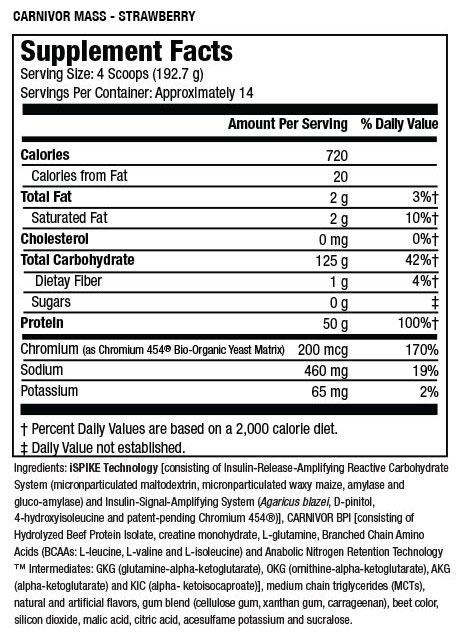 CARNIVOR MASS - STRAWBERRY

Supplement Facts
Serving Size: 4 Scoops (192.7 g)
Servings Per Container: Approximately 14

| | Amount Per Serving | % Daily Value |
|---|---|---|
| Calories | 720 | |
| Calories from Fat | 20 | |
| Total Fat | 2 g | 3%† |
| Saturated Fat | 2 g | 10%† |
| Cholesterol | 0 mg | 0%† |
| Total Carbohydrate | 125 g | 42%† |
| Dietay Fiber | 1 g | 4%† |
| Sugars | 0 g | ‡ |
| Protein | 50 g | 100%† |
| Chromium (as Chromium 454® Bio-Organic Yeast Matrix) | 200 mcg | 170% |
| Sodium | 460 mg | 19% |
| Potassium | 65 mg | 2% |

† Percent Daily Values are based on a 2,000 calorie diet.
‡ Daily Value not established.

Ingredients: iSPIKE Technology [consisting of Insulin-Release-Amplifying Reactive Carbohydrate System (micronparticulated maltodextrin, micronparticulated waxy maize, amylase and gluco-amylase) and Insulin-Signal-Amplifying System (Agaricus blazei, D-pinitol, 4-hydroxyisoleucine and patent-pending Chromium 454®)], CARNIVOR BPI [consisting of Hydrolyzed Beef Protein Isolate, creatine monohydrate, L-glutamine, Branched Chain Amino Acids (BCAAs: L-leucine, L-valine and L-isoleucine) and Anabolic Nitrogen Retention Technology ™ Intermediates: GKG (glutamine-alpha-ketoglutarate), OKG (ornithine-alpha-ketoglutarate), AKG (alpha-ketoglutarate) and KIC (alpha- ketoisocaproate)], medium chain triglycerides (MCTs), natural and artificial flavors, gum blend (cellulose gum, xanthan gum, carrageenan), beet color, silicon dioxide, malic acid, citric acid, acesulfame potassium and sucralose.